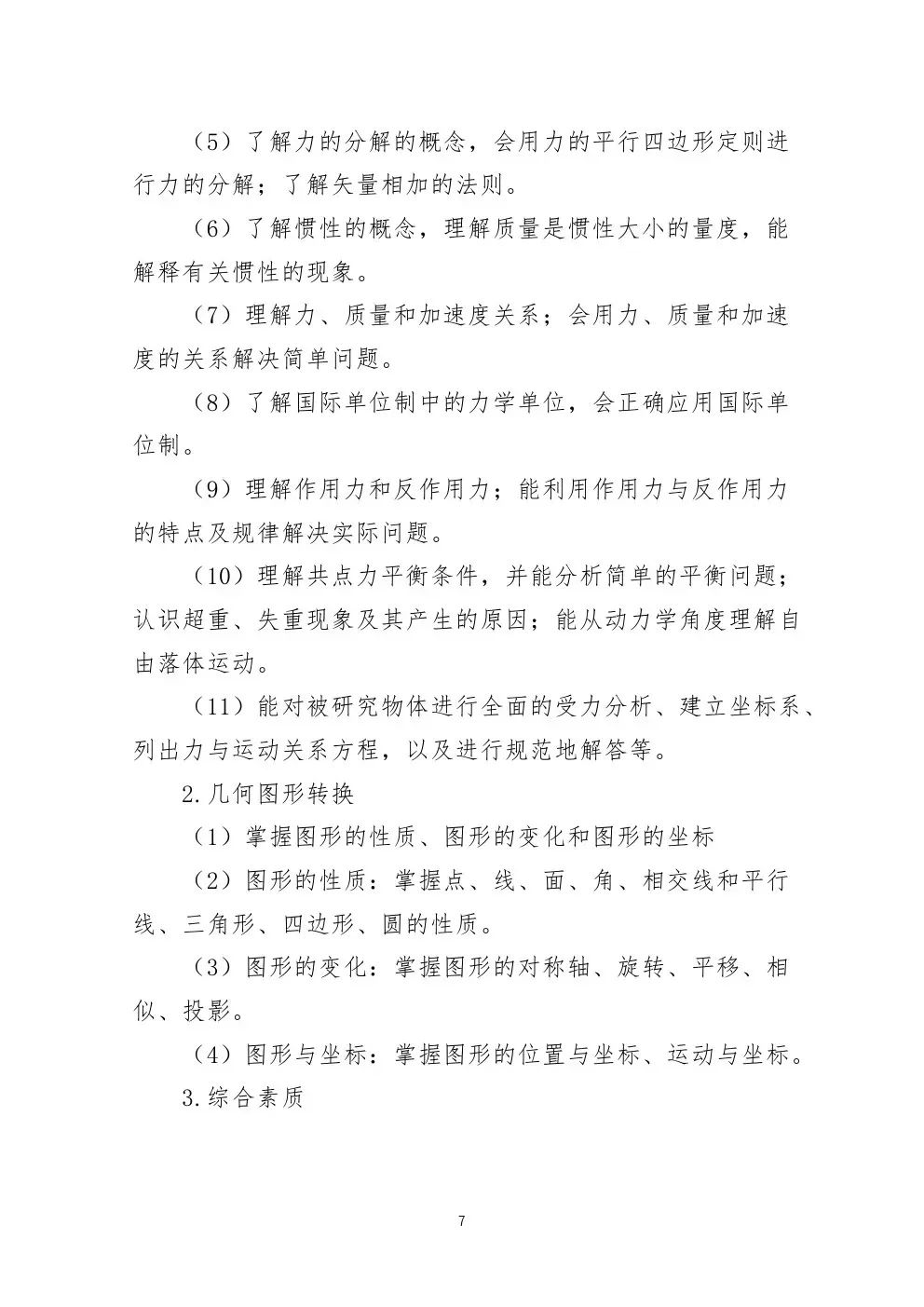 （5）了解力的分解的概念，会用力的平行四边形定则进行力的分解；了解矢量相加的法则。

（6）了解惯性的概念，理解质量是惯性大小的量度，能解释有关惯性的现象。

（7）理解力、质量和加速度关系；会用力、质量和加速度的关系解决简单问题。

（8）了解国际单位制中的力学单位，会正确应用国际单位制。

（9）理解作用力和反作用力；能利用作用力与反作用力的特点及规律解决实际问题。

（10）理解共点力平衡条件，并能分析简单的平衡问题；认识超重、失重现象及其产生的原因；能从动力学角度理解自由落体运动。

（11）能对被研究物体进行全面的受力分析、建立坐标系、列出力与运动关系方程，以及进行规范地解答等。

2.几何图形转换

（1）掌握图形的性质、图形的变化和图形的坐标

（2）图形的性质：掌握点、线、面、角、相交线和平行线、三角形、四边形、圆的性质。

（3）图形的变化：掌握图形的对称轴、旋转、平移、相似、投影。

（4）图形与坐标：掌握图形的位置与坐标、运动与坐标。

3.综合素质

7